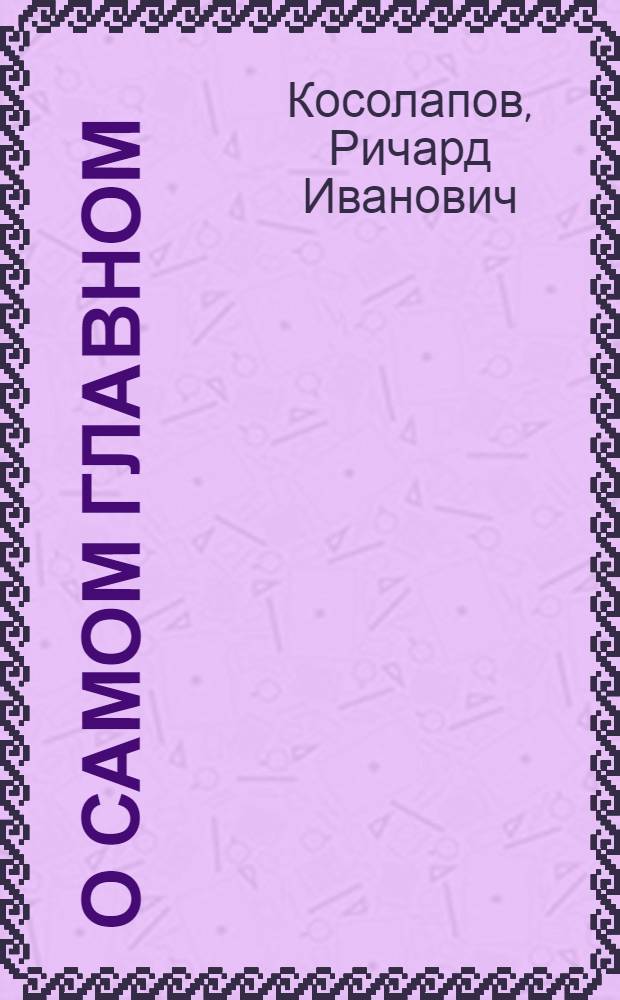 О САМОМ ГЛАВНОМ

Косолапов, Ричард Иванович